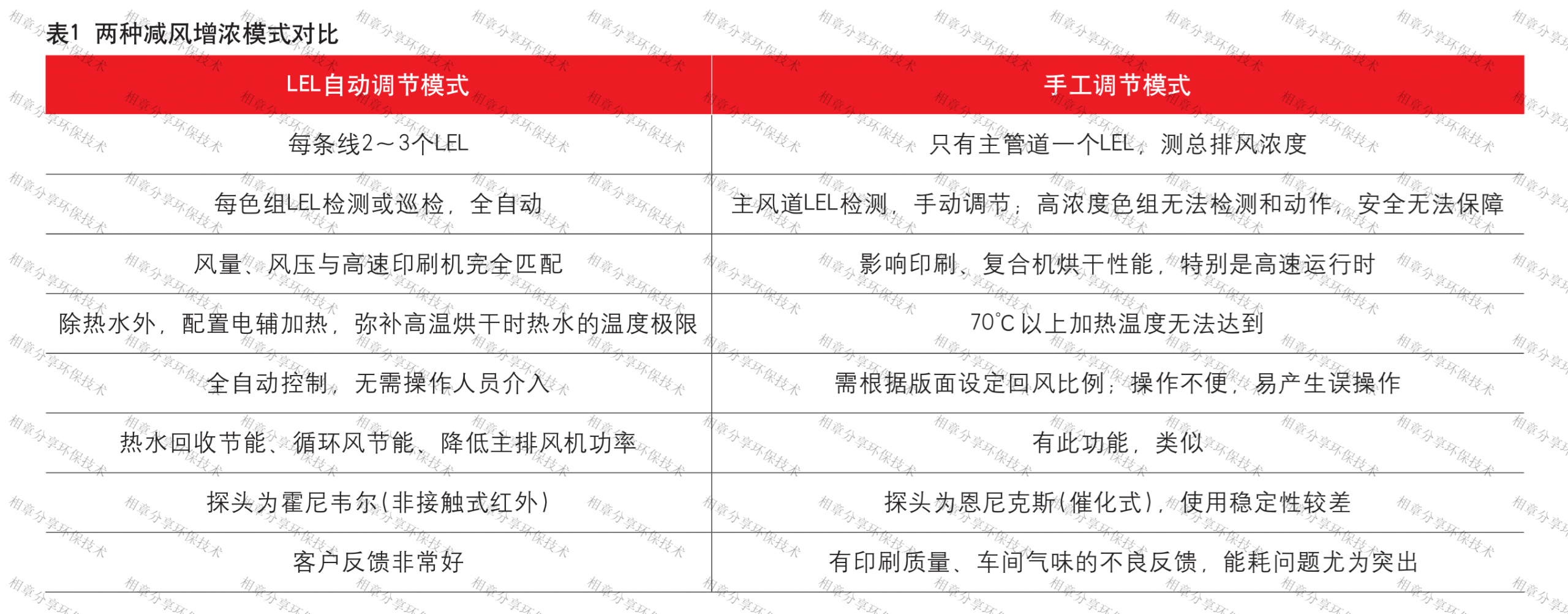 表1 两种减风增浓模式对比

| LEL自动调节模式 | 手工调节模式 |
|---|---|
| 每条线2～3个LEL | 只有主管道一个LEL，测总排风浓度 |
| 每色组LEL检测或巡检，全自动 | 主风道LEL检测，手动调节；高浓度色组无法检测和动作，安全无法保障 |
| 风量、风压与高速印刷机完全匹配 | 影响印刷、复合机烘干性能，特别是高速运行时 |
| 除热水外，配置电辅加热，弥补高温烘干时热水的温度极限 | 70℃以上加热温度无法达到 |
| 全自动控制，无需操作人员介入 | 需根据版面设定回风比例，操作不便，易产生误操作 |
| 热水回收节能、循环风节能、降低主排风机功率 | 有此功能，类似 |
| 探头为霍尼韦尔（非接触式红外） | 探头为恩尼克斯（催化式），使用稳定性较差 |
| 客户反馈非常好 | 有印刷质量、车间气味的不良反馈，能耗问题尤为突出 |

相章分享环保技术